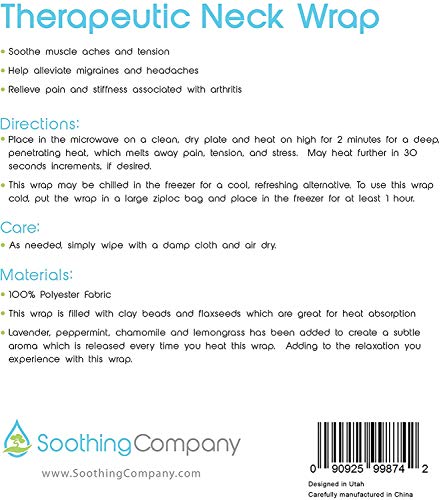 Therapeutic Neck Wrap

• Soothe muscle aches and tension

• Help alleviate migraines and headaches

• Relieve pain and stiffness associated with arthritis

Directions:

• Place in the microwave on a clean, dry plate and heat on high for 2 minutes for a deep, penetrating heat, which melts away pain, tension, and stress. May heat further in 30 seconds increments, if desired.

• This wrap may be chilled in the freezer for a cool, refreshing alternative. To use this wrap cold, put the wrap in a large ziploc bag and place in the freezer for at least 1 hour.

Care:

• As needed, simply wipe with a damp cloth and air dry.

Materials:

• 100% Polyester Fabric

• This wrap is filled with clay beads and flaxseeds which are great for heat absorption

• Lavender, peppermint, chamomile and lemongrass has been added to create a subtle aroma which is released every time you heat this wrap. Adding to the relaxation you experience with this wrap.

SoothingCompany

www.SoothingCompany.com

0 90925 99874 2

Designed in Utah
Carefully manufactured in China